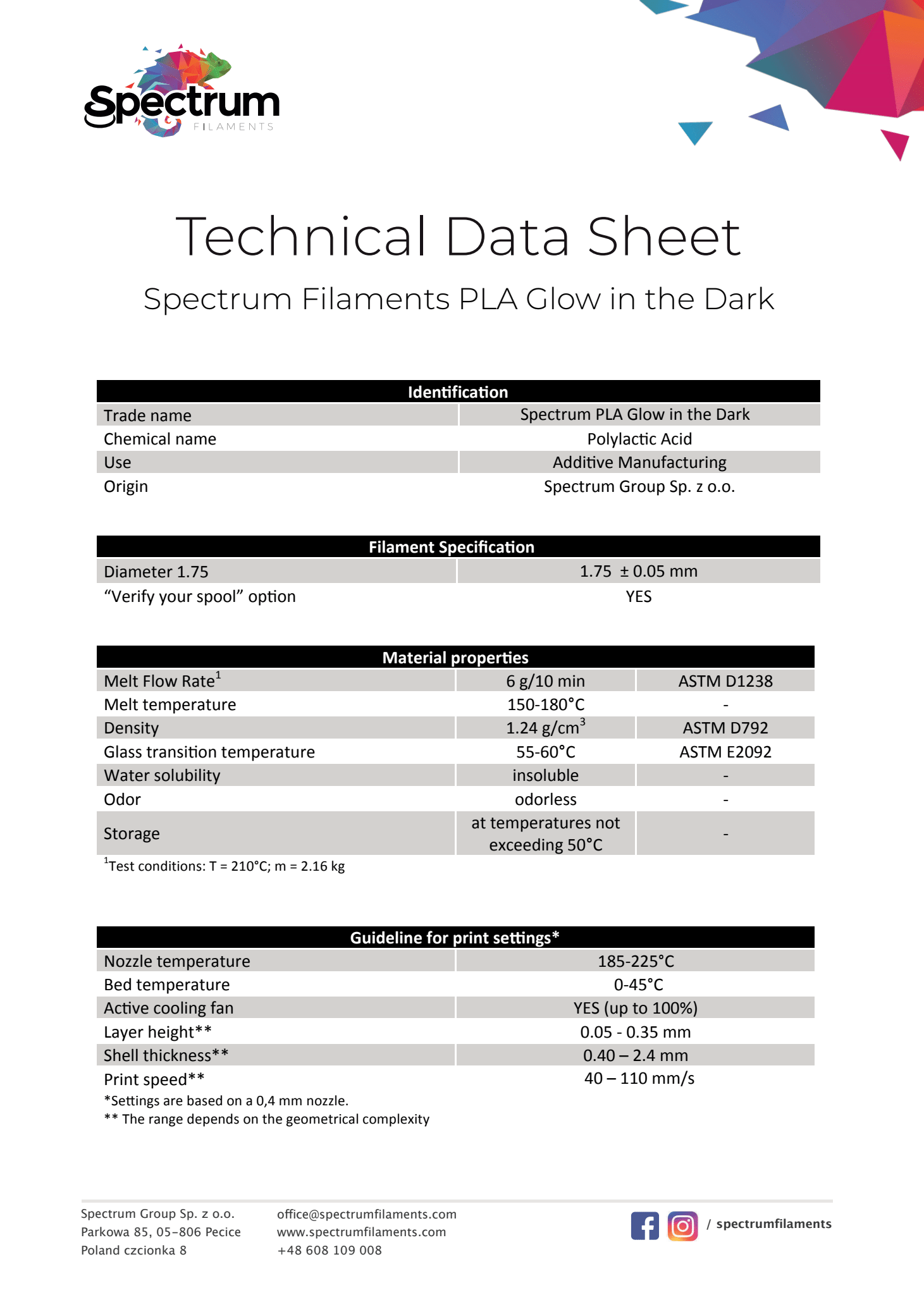 Spectrum
FILAMENTS

Technical Data Sheet

Spectrum Filaments PLA Glow in the Dark

| Identification | |
|---|---|
| Trade name | Spectrum PLA Glow in the Dark |
| Chemical name | Polylactic Acid |
| Use | Additive Manufacturing |
| Origin | Spectrum Group Sp. z o.o. |

| Filament Specification | |
|---|---|
| Diameter 1.75 | 1.75 ± 0.05 mm |
| "Verify your spool" option | YES |

| Material properties | | |
|---|---|---|
| Melt Flow Rate$^1$ | 6 g/10 min | ASTM D1238 |
| Melt temperature | 150-180°C | - |
| Density | 1.24 g/cm$^3$ | ASTM D792 |
| Glass transition temperature | 55-60°C | ASTM E2092 |
| Water solubility | insoluble | - |
| Odor | odorless | - |
| Storage | at temperatures not exceeding 50°C | - |

$^1$Test conditions: T = 210°C; m = 2.16 kg

| Guideline for print settings* | |
|---|---|
| Nozzle temperature | 185-225°C |
| Bed temperature | 0-45°C |
| Active cooling fan | YES (up to 100%) |
| Layer height** | 0.05 - 0.35 mm |
| Shell thickness** | 0.40 – 2.4 mm |
| Print speed** | 40 – 110 mm/s |

*Settings are based on a 0,4 mm nozzle.
** The range depends on the geometrical complexity

Spectrum Group Sp. z o.o.
Parkowa 85, 05-806 Pecice
Poland czcionka 8

office@spectrumfilaments.com
www.spectrumfilaments.com
+48 608 109 008

/ spectrumfilaments